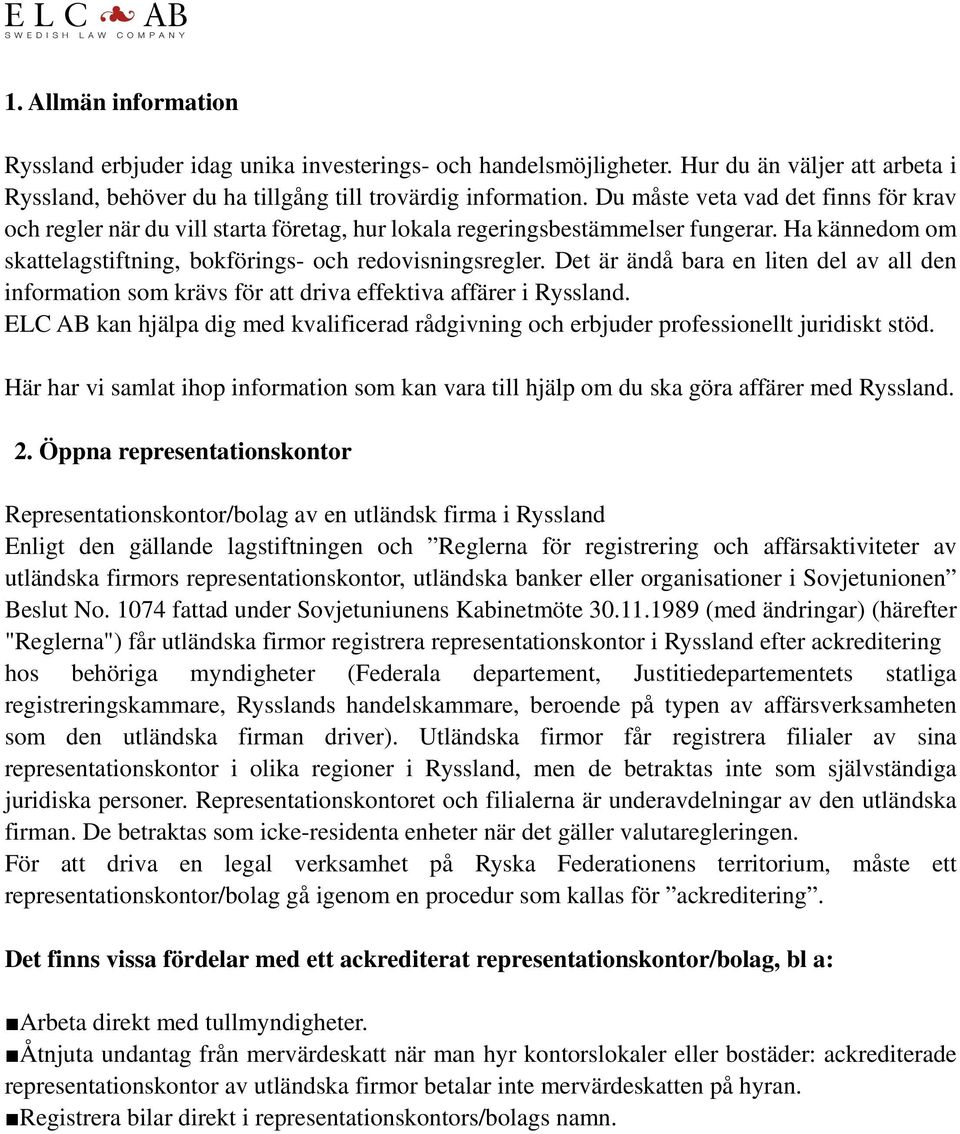 ELC AB
SWEDISH LAW COMPANY

1. Allmän information

Ryssland erbjuder idag unika investerings- och handelsmöjligheter. Hur du än väljer att arbeta i Ryssland, behöver du ha tillgång till trovärdig information. Du måste veta vad det finns för krav och regler när du vill starta företag, hur lokala regeringsbestämmelser fungerar. Ha kännedom om skattelagstiftning, bokförings- och redovisningsregler. Det är ändå bara en liten del av all den information som krävs för att driva effektiva affärer i Ryssland.
ELC AB kan hjälpa dig med kvalificerad rådgivning och erbjuder professionellt juridiskt stöd.

Här har vi samlat ihop information som kan vara till hjälp om du ska göra affärer med Ryssland.

2. Öppna representationskontor

Representationskontor/bolag av en utländsk firma i Ryssland
Enligt den gällande lagstiftningen och ”Reglerna för registrering och affärsaktiviteter av utländska firmors representationskontor, utländska banker eller organisationer i Sovjetunionen” Beslut No. 1074 fattad under Sovjetuniunens Kabinetmöte 30.11.1989 (med ändringar) (härefter "Reglerna") får utländska firmor registrera representationskontor i Ryssland efter ackreditering hos behöriga myndigheter (Federala departement, Justitiedepartementets statliga registreringskammare, Rysslands handelskammare, beroende på typen av affärsverksamheten som den utländska firman driver). Utländska firmor får registrera filialer av sina representationskontor i olika regioner i Ryssland, men de betraktas inte som självständiga juridiska personer. Representationskontoret och filialerna är underavdelningar av den utländska firman. De betraktas som icke-residenta enheter när det gäller valutaregleringen.
För att driva en legal verksamhet på Ryska Federationens territorium, måste ett representationskontor/bolag gå igenom en procedur som kallas för ”ackreditering”.

Det finns vissa fördelar med ett ackrediterat representationskontor/bolag, bl a:

■Arbeta direkt med tullmyndigheter.
■Åtnjuta undantag från mervärdeskatt när man hyr kontorslokaler eller bostäder: ackrediterade representationskontor av utländska firmor betalar inte mervärdeskatten på hyran.
■Registrera bilar direkt i representationskontors/bolags namn.